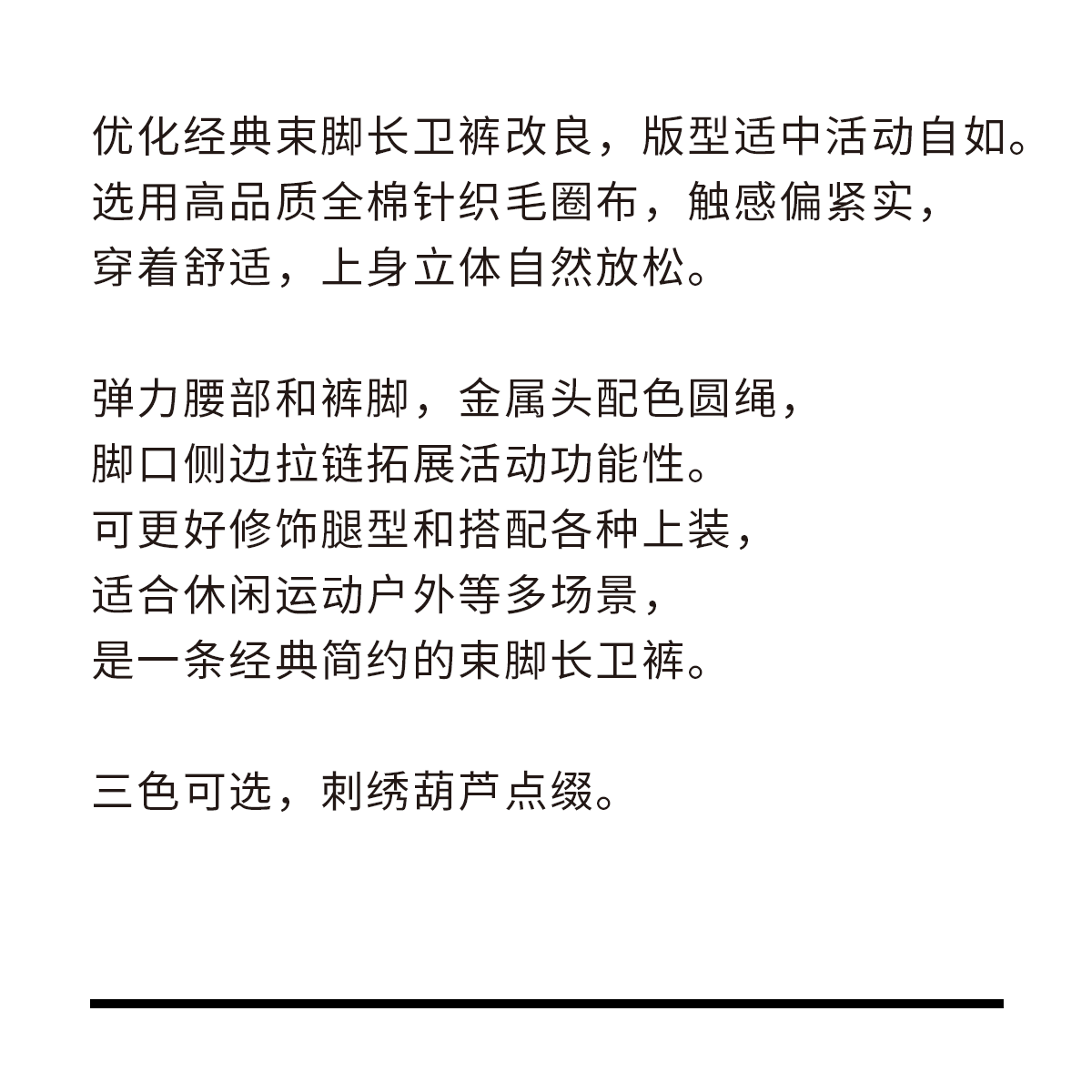 优化经典束脚长卫裤改良，版型适中活动自如。
选用高品质全棉针织毛圈布，触感偏紧实，
穿着舒适，上身立体自然放松。

弹力腰部和裤脚，金属头配色圆绳，
脚口侧边拉链拓展活动功能性。
可更好修饰腿型和搭配各种上装，
适合休闲运动户外等多场景，
是一条经典简约的束脚长卫裤。

三色可选，刺绣葫芦点缀。